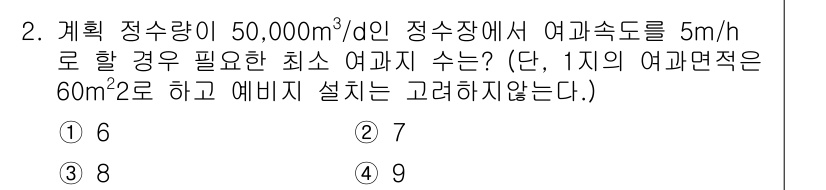 2. 계획 정수량이 50,000$m^3$/d인 정수장에서 여과속도를 5m/h로 할 경우 필요한 최소 여과지 수는? (단, 1지의 여과면적은 60$m^2$2로 하고 예비지 설치는 고려하지않는다.)

① 6 ② 7

③ 8 ④ 9